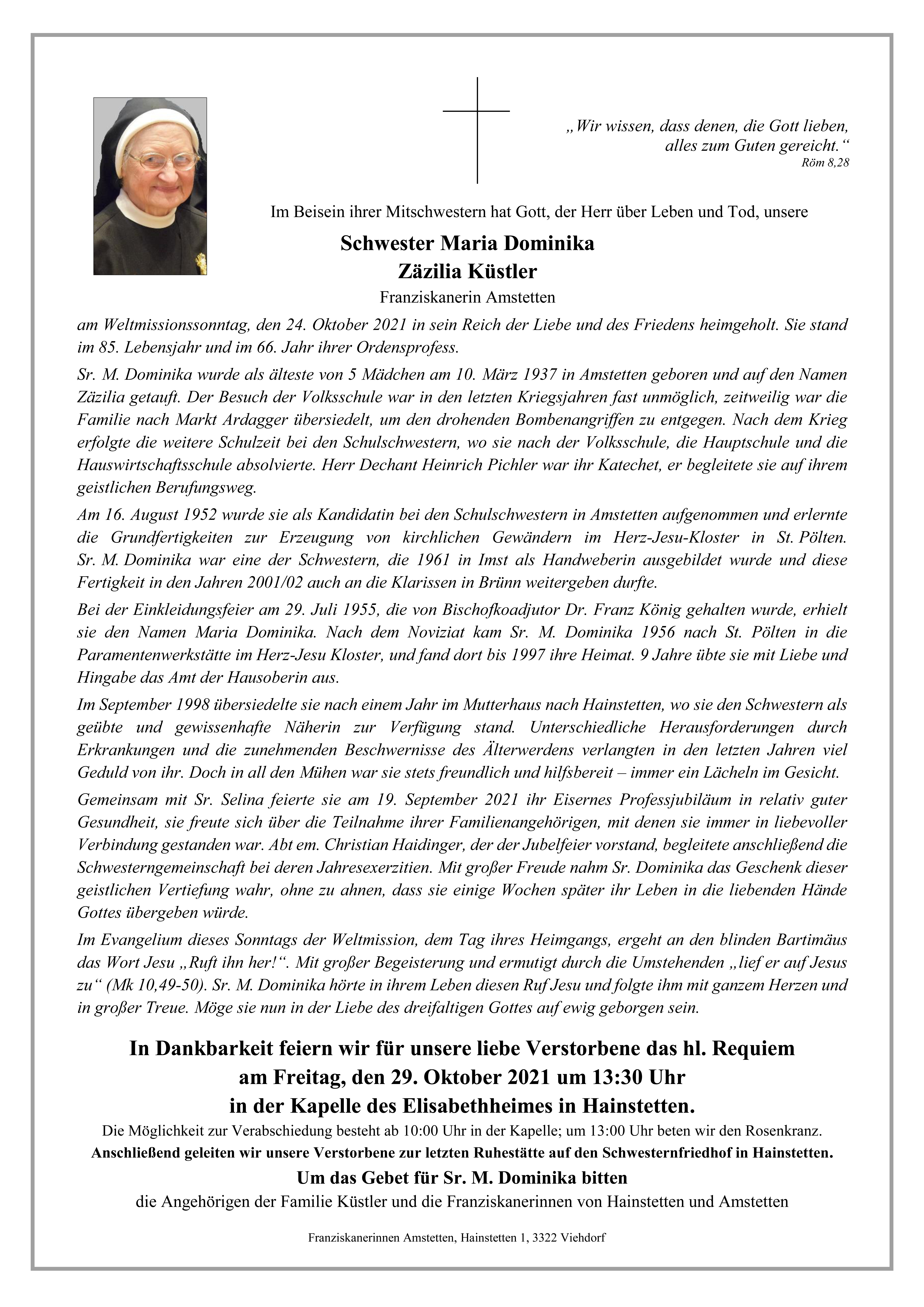 „Wir wissen, dass denen, die Gott lieben, alles zum Guten gereicht.“
Röm 8,28

Im Beisein ihrer Mitschwestern hat Gott, der Herr über Leben und Tod, unsere

Schwester Maria Dominika
Zäzilia Küstler
Franziskanerin Amstetten

am Weltmissionssonntag, den 24. Oktober 2021 in sein Reich der Liebe und des Friedens heimgeholt. Sie stand im 85. Lebensjahr und im 66. Jahr ihrer Ordensprofess.

Sr. M. Dominika wurde als älteste von 5 Mädchen am 10. März 1937 in Amstetten geboren und auf den Namen Zäzilia getauft. Der Besuch der Volksschule war in den letzten Kriegsjahren fast unmöglich, zeitweilig war die Familie nach Markt Ardagger übersiedelt, um den drohenden Bombenangriffen zu entgegen. Nach dem Krieg erfolgte die weitere Schulzeit bei den Schulschwestern, wo sie nach der Volksschule, die Hauptschule und die Hauswirtschaftsschule absolvierte. Herr Dechant Heinrich Pichler war ihr Katechet, er begleitete sie auf ihrem geistlichen Berufungsweg.

Am 16. August 1952 wurde sie als Kandidatin bei den Schulschwestern in Amstetten aufgenommen und erlernte die Grundfertigkeiten zur Erzeugung von kirchlichen Gewändern im Herz-Jesu-Kloster in St. Pölten. Sr. M. Dominika war eine der Schwestern, die 1961 in Imst als Handweberin ausgebildet wurde und diese Fertigkeit in den Jahren 2001/02 auch an die Klarissen in Brünn weitergeben durfte.

Bei der Einkleidungsfeier am 29. Juli 1955, die von Bischofkoadjutor Dr. Franz König gehalten wurde, erhielt sie den Namen Maria Dominika. Nach dem Noviziat kam Sr. M. Dominika 1956 nach St. Pölten in die Paramentenwerkstätte im Herz-Jesu Kloster, und fand dort bis 1997 ihre Heimat. 9 Jahre übte sie mit Liebe und Hingabe das Amt der Hausoberin aus.

Im September 1998 übersiedelte sie nach einem Jahr im Mutterhaus nach Hainstetten, wo sie den Schwestern als geübte und gewissenhafte Näherin zur Verfügung stand. Unterschiedliche Herausforderungen durch Erkrankungen und die zunehmenden Beschwernisse des Älterwerdens verlangten in den letzten Jahren viel Geduld von ihr. Doch in all den Mühen war sie stets freundlich und hilfsbereit – immer ein Lächeln im Gesicht.

Gemeinsam mit Sr. Selina feierte sie am 19. September 2021 ihr Eisernes Professjubiläum in relativ guter Gesundheit, sie freute sich über die Teilnahme ihrer Familienangehörigen, mit denen sie immer in liebevoller Verbindung gestanden war. Abt em. Christian Haidinger, der der Jubelfeier vorstand, begleitete anschließend die Schwesterngemeinschaft bei deren Jahresexerzitien. Mit großer Freude nahm Sr. Dominika das Geschenk dieser geistlichen Vertiefung wahr, ohne zu ahnen, dass sie einige Wochen später ihr Leben in die liebenden Hände Gottes übergeben würde.

Im Evangelium dieses Sonntags der Weltmission, dem Tag ihres Heimgangs, ergeht an den blinden Bartimäus das Wort Jesu „Ruft ihn her!“. Mit großer Begeisterung und ermutigt durch die Umstehenden „lief er auf Jesus zu“ (Mk 10,49-50). Sr. M. Dominika hörte in ihrem Leben diesen Ruf Jesu und folgte ihm mit ganzem Herzen und in großer Treue. Möge sie nun in der Liebe des dreifaltigen Gottes auf ewig geborgen sein.

In Dankbarkeit feiern wir für unsere liebe Verstorbene das hl. Requiem
am Freitag, den 29. Oktober 2021 um 13:30 Uhr
in der Kapelle des Elisabethheimes in Hainstetten.
Die Möglichkeit zur Verabschiedung besteht ab 10:00 Uhr in der Kapelle; um 13:00 Uhr beten wir den Rosenkranz.
Anschließend geleiten wir unsere Verstorbene zur letzten Ruhestätte auf den Schwesternfriedhof in Hainstetten.
Um das Gebet für Sr. M. Dominika bitten
die Angehörigen der Familie Küstler und die Franziskanerinnen von Hainstetten und Amstetten

Franziskanerinnen Amstetten, Hainstetten 1, 3322 Viehdorf